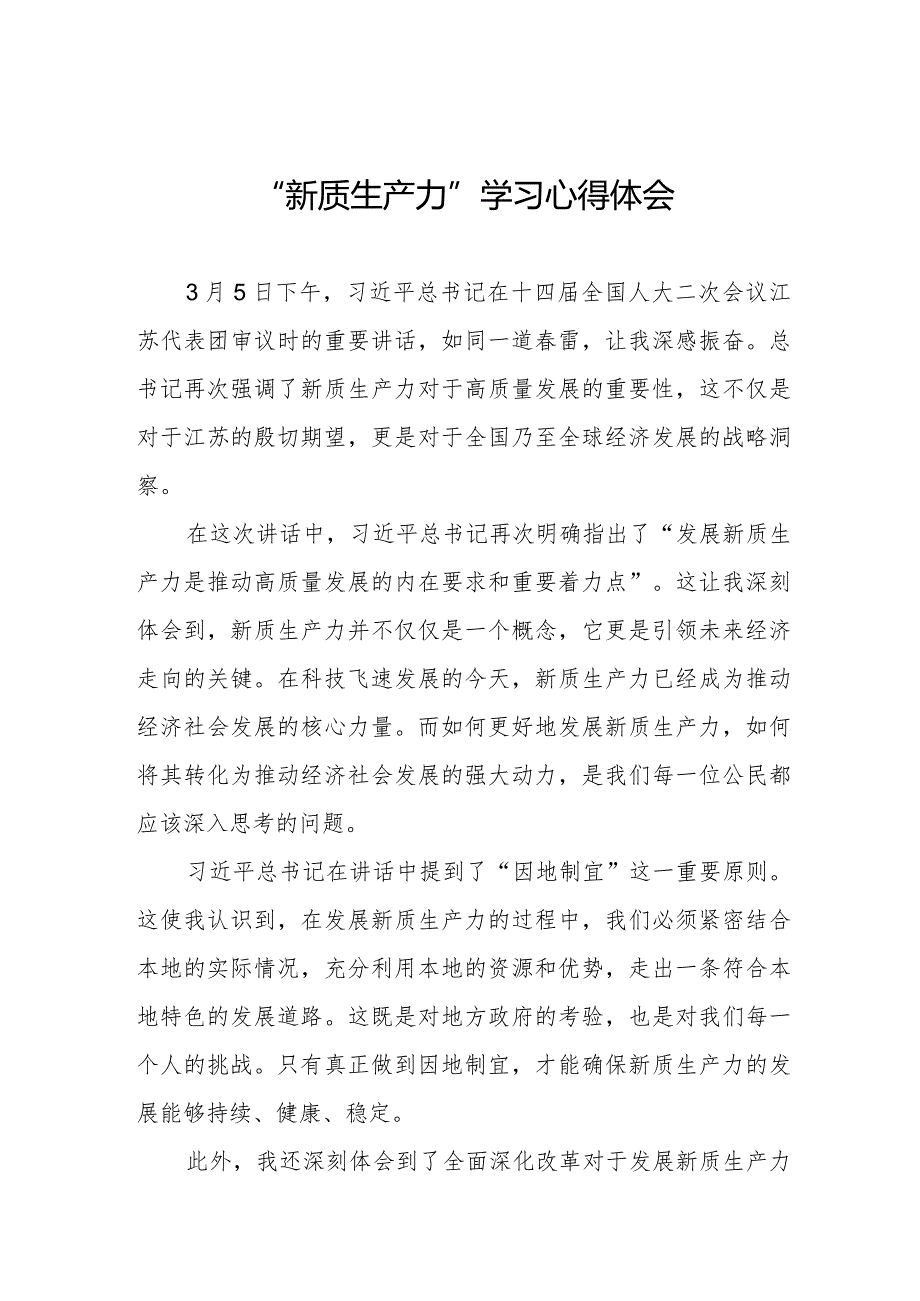 “新质生产力”学习心得体会

3月5日下午，习近平总书记在十四届全国人大二次会议江苏代表团审议时的重要讲话，如同一道春雷，让我深感振奋。总书记再次强调了新质生产力对于高质量发展的重要性，这不仅是对于江苏的殷切期望，更是对于全国乃至全球经济发展的战略洞察。

在这次讲话中，习近平总书记再次明确指出了“发展新质生产力是推动高质量发展的内在要求和重要着力点”。这让我深刻体会到，新质生产力并不仅仅是一个概念，它更是引领未来经济走向的关键。在科技飞速发展的今天，新质生产力已经成为推动经济社会发展的核心力量。而如何更好地发展新质生产力，如何将其转化为推动经济社会发展的强大动力，是我们每一位公民都应该深入思考的问题。

习近平总书记在讲话中提到了“因地制宜”这一重要原则。这使我认识到，在发展新质生产力的过程中，我们必须紧密结合本地的实际情况，充分利用本地的资源和优势，走出一条符合本地特色的发展道路。这既是对地方政府的考验，也是对我们每一个人的挑战。只有真正做到因地制宜，才能确保新质生产力的发展能够持续、健康、稳定。

此外，我还深刻体会到了全面深化改革对于发展新质生产力